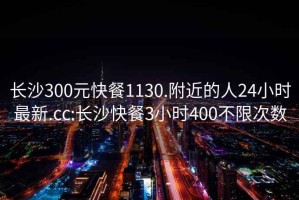 长沙300元快餐1130.附近的人24小时最新.cc:长沙快餐3小时400不限次数